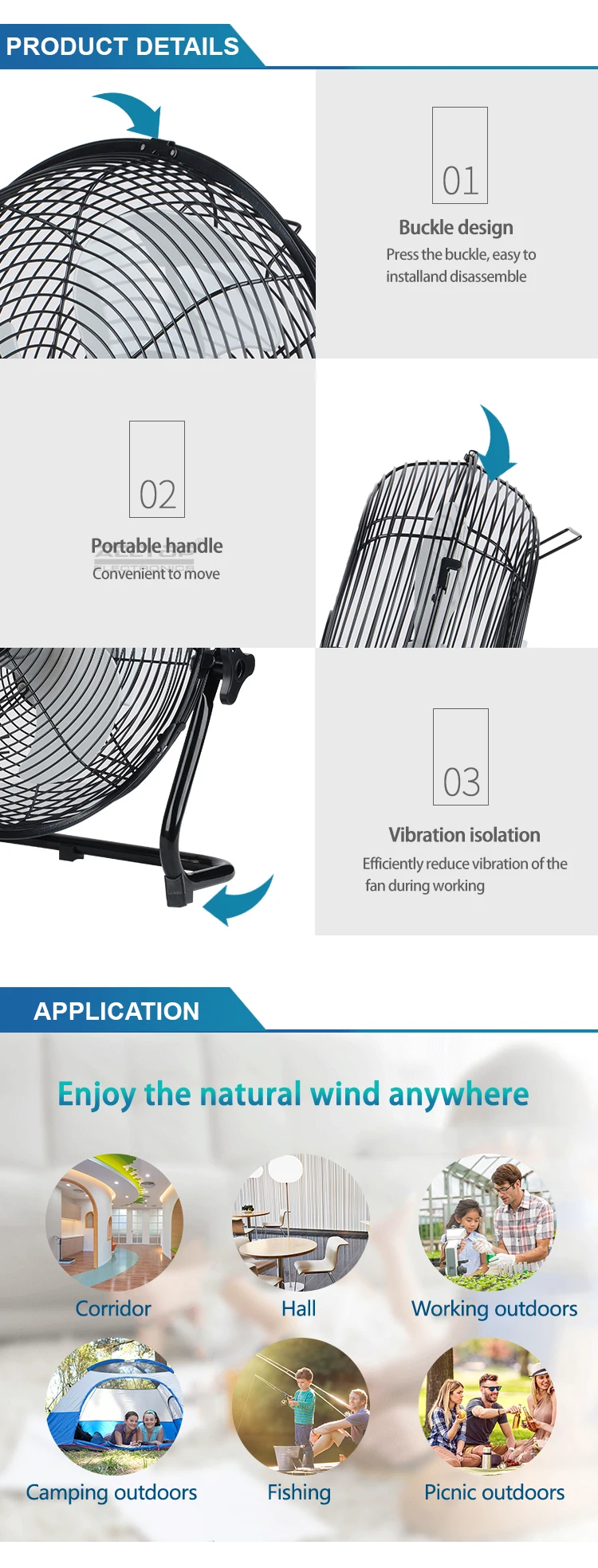 PRODUCT DETAILS

01

Buckle design

Press the buckle, easy to installand disassemble

02

Portable handle

Convenient to move

03

Vibration isolation

Efficiently reduce vibration of the fan during working

APPLICATION

Enjoy the natural wind anywhere

Corridor

Hall

Working outdoors

Camping outdoors

Fishing

Picnic outdoors